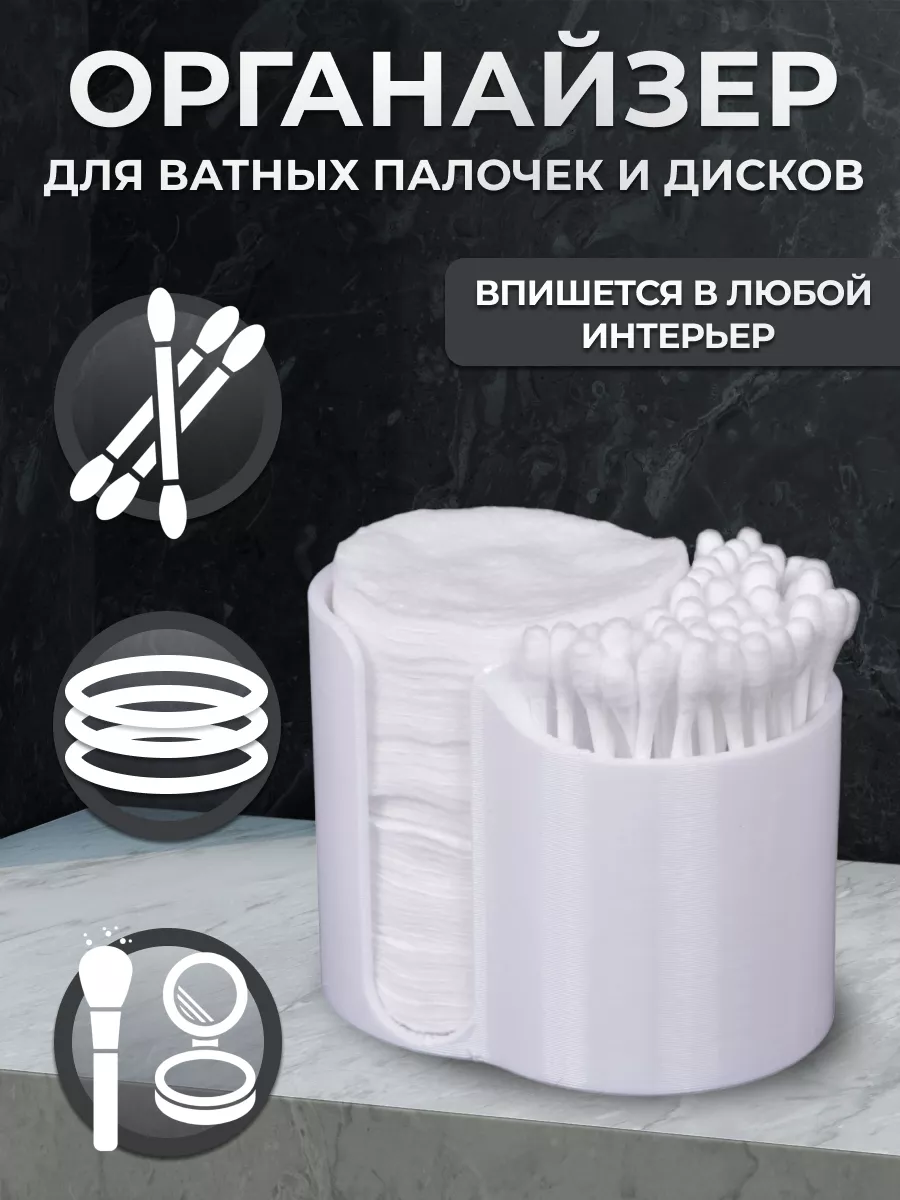 ОРГАНАЙЗЕР
ДЛЯ ВАТНЫХ ПАЛОЧЕК И ДИСКОВ

ВПИШЕТСЯ В ЛЮБОЙ ИНТЕРЬЕР